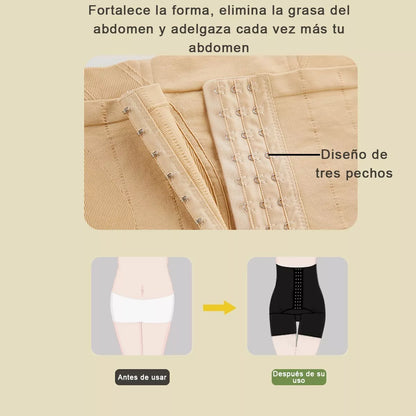 Fortalece la forma, elimina la grasa del abdomen y adelgaza cada vez más tu abdomen

Diseño de tres pechos

Antes de usar

Después de su uso